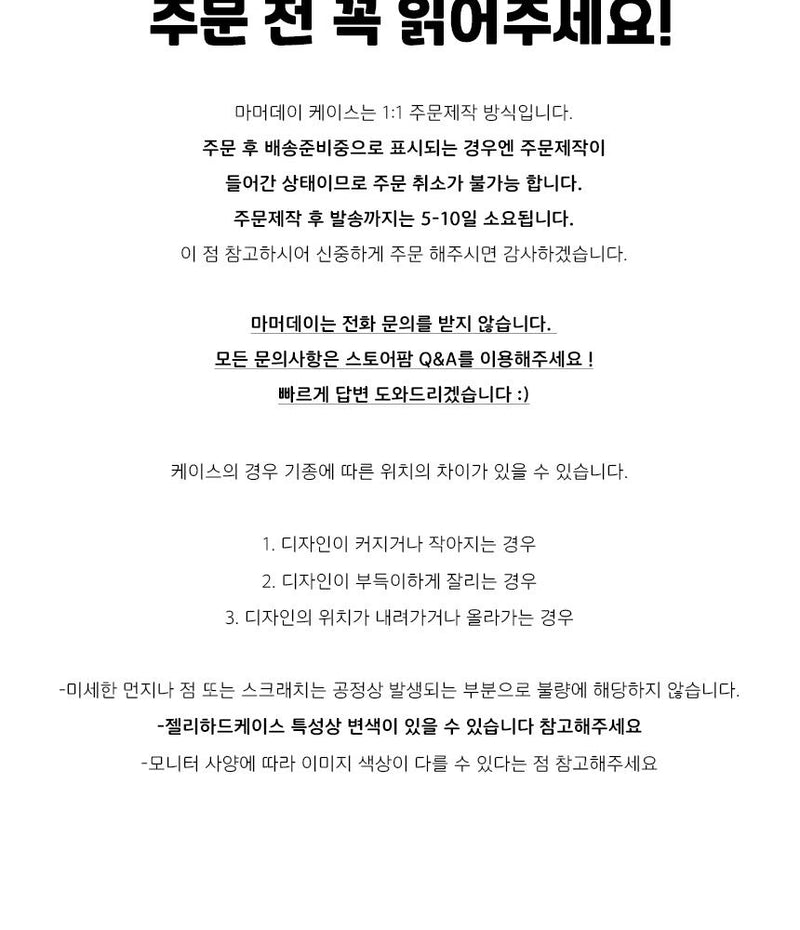 주문 전 꼭 읽어주세요!

마머데이 케이스는 1:1 주문제작 방식입니다.
주문 후 배송준비중으로 표시되는 경우엔 주문제작이
들어간 상태이므로 주문 취소가 불가능 합니다.
주문제작 후 발송까지는 5-10일 소요됩니다.
이 점 참고하시어 신중하게 주문 해주시면 감사하겠습니다.

마머데이는 전화 문의를 받지 않습니다.
모든 문의사항은 스토어팜 Q&A를 이용해주세요 !
빠르게 답변 도와드리겠습니다 :)

케이스의 경우 기종에 따른 위치의 차이가 있을 수 있습니다.

1. 디자인이 커지거나 작아지는 경우
2. 디자인이 부득이하게 잘리는 경우
3. 디자인의 위치가 내려가거나 올라가는 경우

-미세한 먼지나 점 또는 스크래치는 공정상 발생되는 부분으로 불량에 해당하지 않습니다.
-젤리하드케이스 특성상 변색이 있을 수 있습니다 참고해주세요
-모니터 사양에 따라 이미지 색상이 다를 수 있다는 점 참고해주세요